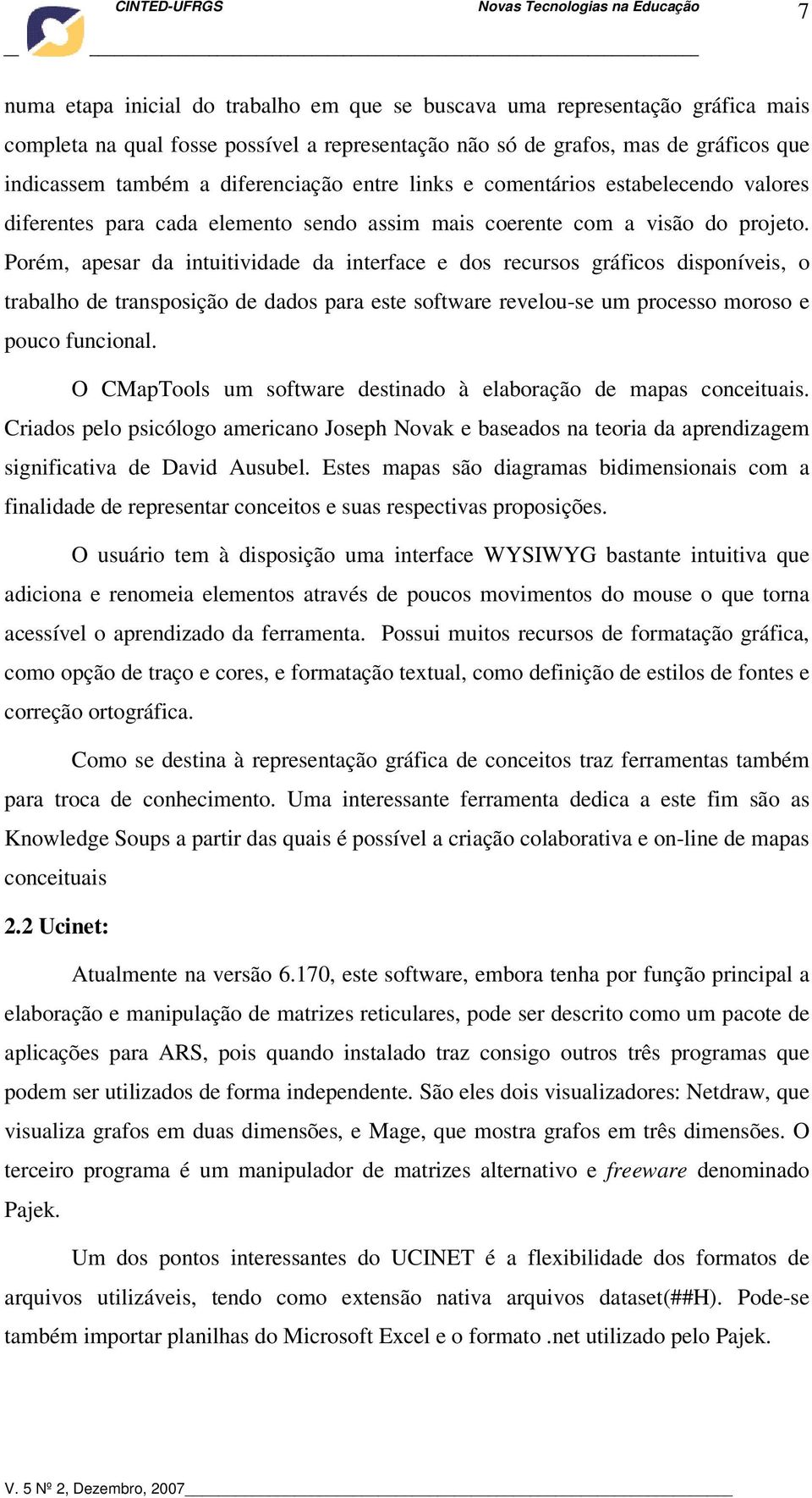 CINTED-UFRGS Novas Tecnologias na Educação 7

numa etapa inicial do trabalho em que se buscava uma representação gráfica mais completa na qual fosse possível a representação não só de grafos, mas de gráficos que indicassem também a diferenciação entre links e comentários estabelecendo valores diferentes para cada elemento sendo assim mais coerente com a visão do projeto. Porém, apesar da intuitividade da interface e dos recursos gráficos disponíveis, o trabalho de transposição de dados para este software revelou-se um processo moroso e pouco funcional.

O CMapTools um software destinado à elaboração de mapas conceituais. Criados pelo psicólogo americano Joseph Novak e baseados na teoria da aprendizagem significativa de David Ausubel. Estes mapas são diagramas bidimensionais com a finalidade de representar conceitos e suas respectivas proposições.

O usuário tem à disposição uma interface WYSIWYG bastante intuitiva que adiciona e renomeia elementos através de poucos movimentos do mouse o que torna acessível o aprendizado da ferramenta. Possui muitos recursos de formatação gráfica, como opção de traço e cores, e formatação textual, como definição de estilos de fontes e correção ortográfica.

Como se destina à representação gráfica de conceitos traz ferramentas também para troca de conhecimento. Uma interessante ferramenta dedica a este fim são as Knowledge Soups a partir das quais é possível a criação colaborativa e on-line de mapas conceituais

2.2 Ucinet:

Atualmente na versão 6.170, este software, embora tenha por função principal a elaboração e manipulação de matrizes reticulares, pode ser descrito como um pacote de aplicações para ARS, pois quando instalado traz consigo outros três programas que podem ser utilizados de forma independente. São eles dois visualizadores: Netdraw, que visualiza grafos em duas dimensões, e Mage, que mostra grafos em três dimensões. O terceiro programa é um manipulador de matrizes alternativo e freeware denominado Pajek.

Um dos pontos interessantes do UCINET é a flexibilidade dos formatos de arquivos utilizáveis, tendo como extensão nativa arquivos dataset(##H). Pode-se também importar planilhas do Microsoft Excel e o formato .net utilizado pelo Pajek.

V. 5 Nº 2, Dezembro, 2007